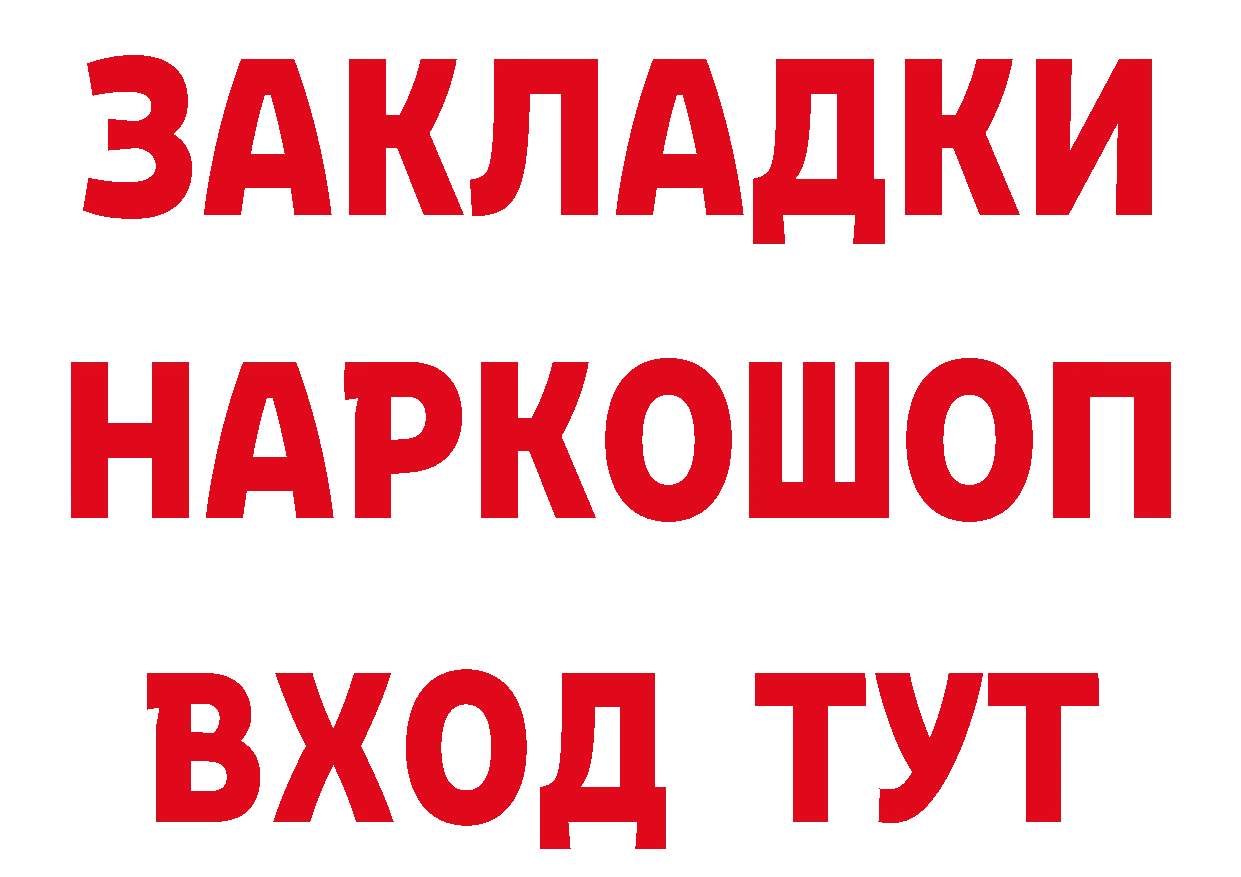 ЗАКЛАДКИ НАРКОШОП ВХОД ТУТ